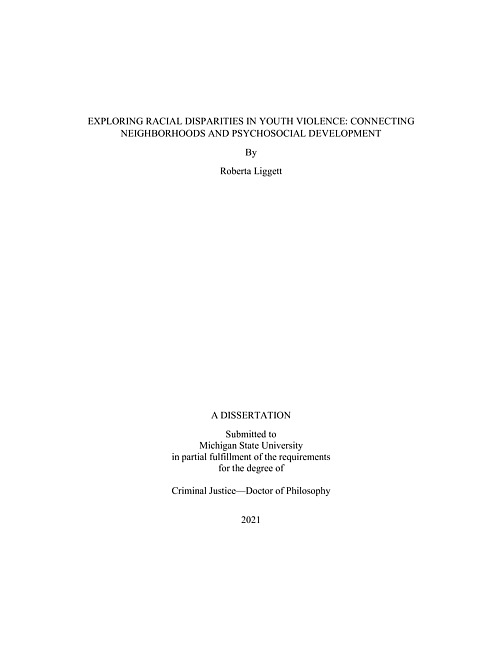 EXPLORING RACIAL DISPARITIES IN YOUTH VIOLENCE: CONNECTING NEIGHBORHOODS AND PSYCHOSOCIAL DEVELOPMENT

By

Roberta Liggett

A DISSERTATION

Submitted to
Michigan State University
in partial fulfillment of the requirements
for the degree of

Criminal Justice—Doctor of Philosophy

2021